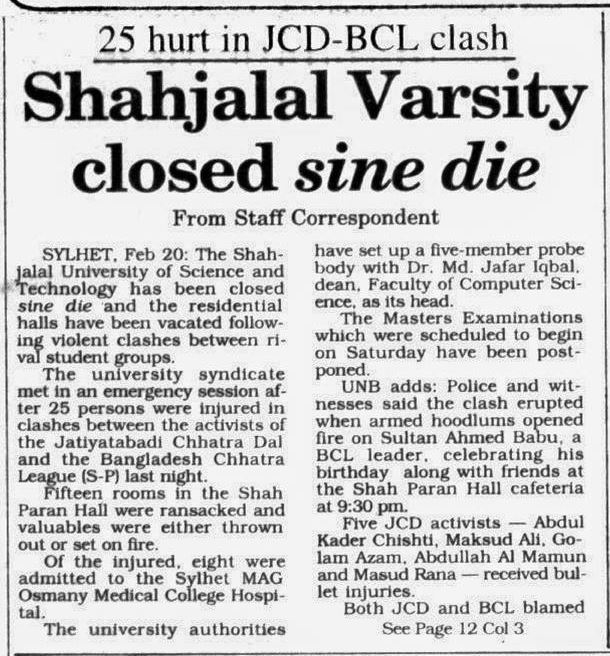 25 hurt in JCD-BCL clash

Shahjalal Varsity closed sine die

From Staff Correspondent

SYLHET, Feb 20: The Shahjalal University of Science and Technology has been closed sine die and the residential halls have been vacated following violent clashes between rival student groups.

The university syndicate met in an emergency session after 25 persons were injured in clashes between the activists of the Jatiyatabadi Chhatra Dal and the Bangladesh Chhatra League (S-P) last night.

Fifteen rooms in the Shah Paran Hall were ransacked and valuables were either thrown out or set on fire.

Of the injured, eight were admitted to the Sylhet MAG Osmany Medical College Hospital.

The university authorities have set up a five-member probe body with Dr. Md. Jafar Iqbal, dean, Faculty of Computer Science, as its head.

The Masters Examinations which were scheduled to begin on Saturday have been postponed.

UNB adds: Police and witnesses said the clash erupted when armed hoodlums opened fire on Sultan Ahmed Babu, a BCL leader, celebrating his birthday along with friends at the Shah Paran Hall cafeteria at 9:30 pm.

Five JCD activists — Abdul Kader Chishti, Maksud Ali, Golam Azam, Abdullah Al Mamun and Masud Rana — received bullet injuries.

Both JCD and BCL blamed

See Page 12 Col 3